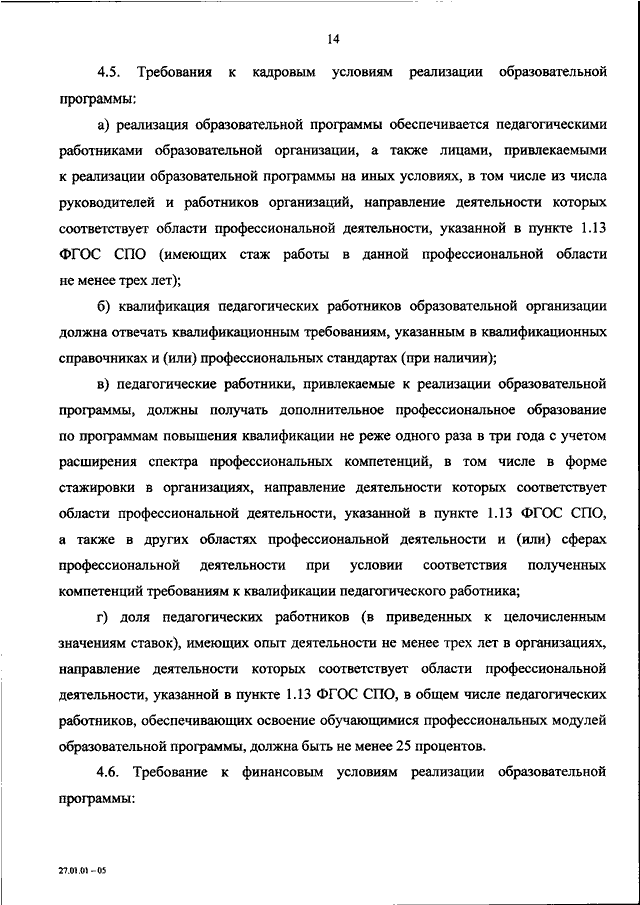 14

4.5. Требования к кадровым условиям реализации образовательной программы:

а) реализация образовательной программы обеспечивается педагогическими работниками образовательной организации, а также лицами, привлекаемыми к реализации образовательной программы на иных условиях, в том числе из числа руководителей и работников организаций, направление деятельности которых соответствует области профессиональной деятельности, указанной в пункте 1.13 ФГОС СПО (имеющих стаж работы в данной профессиональной области не менее трех лет);

б) квалификация педагогических работников образовательной организации должна отвечать квалификационным требованиям, указанным в квалификационных справочниках и (или) профессиональных стандартах (при наличии);

в) педагогические работники, привлекаемые к реализации образовательной программы, должны получать дополнительное профессиональное образование по программам повышения квалификации не реже одного раза в три года с учетом расширения спектра профессиональных компетенций, в том числе в форме стажировки в организациях, направление деятельности которых соответствует области профессиональной деятельности, указанной в пункте 1.13 ФГОС СПО, а также в других областях профессиональной деятельности и (или) сферах профессиональной деятельности при условии соответствия полученных компетенций требованиям к квалификации педагогического работника;

г) доля педагогических работников (в приведенных к целочисленным значениям ставок), имеющих опыт деятельности не менее трех лет в организациях, направление деятельности которых соответствует области профессиональной деятельности, указанной в пункте 1.13 ФГОС СПО, в общем числе педагогических работников, обеспечивающих освоение обучающимися профессиональных модулей образовательной программы, должна быть не менее 25 процентов.

4.6. Требование к финансовым условиям реализации образовательной программы:

27.01.01 – 05